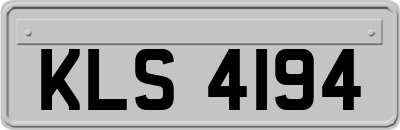 KLS 4194